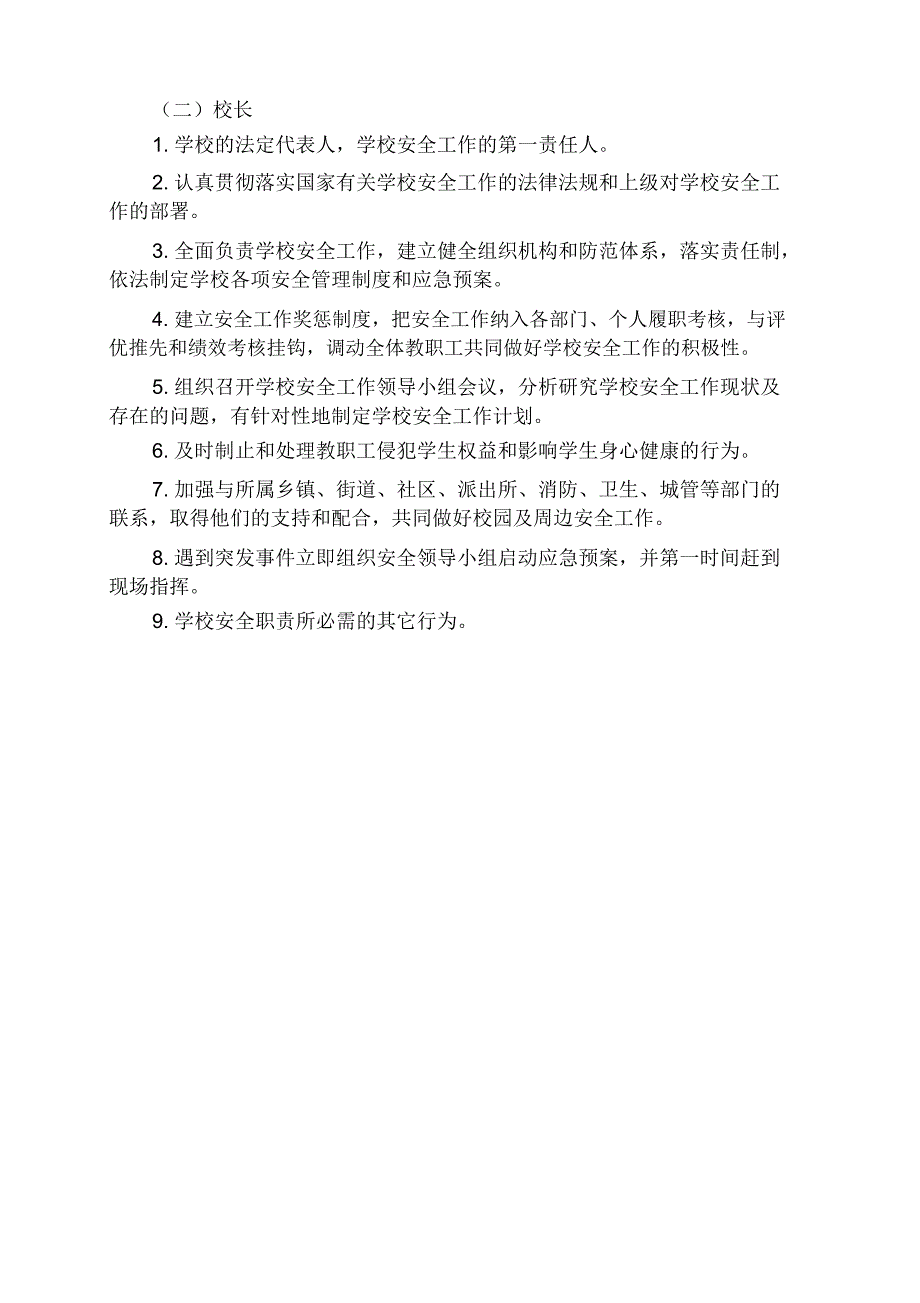 （二）校长

1. 学校的法定代表人，学校安全工作的第一责任人。

2. 认真贯彻落实国家有关学校安全工作的法律法规和上级对学校安全工作的部署。

3. 全面负责学校安全工作，建立健全组织机构和防范体系，落实责任制，依法制定学校各项安全管理制度和应急预案。

4. 建立安全工作奖惩制度，把安全工作纳入各部门、个人履职考核，与评优推先和绩效考核挂钩，调动全体教职工共同做好学校安全工作的积极性。

5. 组织召开学校安全工作领导小组会议，分析研究学校安全工作现状及存在的问题，有针对性地制定学校安全工作计划。

6. 及时制止和处理教职工侵犯学生权益和影响学生身心健康的行为。

7. 加强与所属乡镇、街道、社区、派出所、消防、卫生、城管等部门的联系，取得他们的支持和配合，共同做好校园及周边安全工作。

8. 遇到突发事件立即组织安全领导小组启动应急预案，并第一时间赶到现场指挥。

9. 学校安全职责所必需的其它行为。